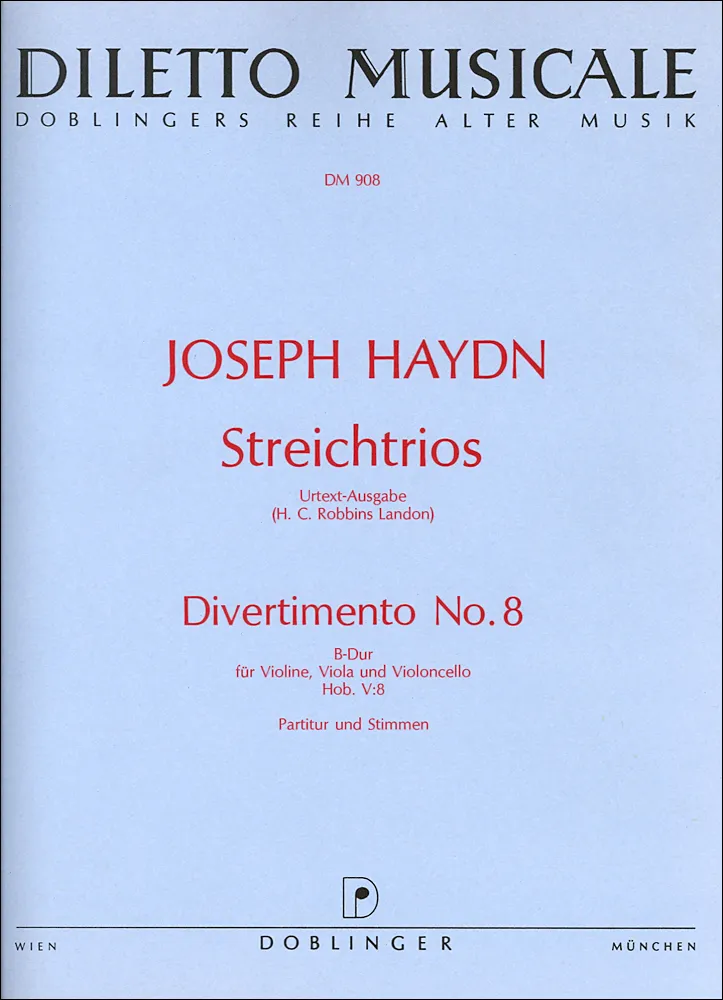 DILETTO MUSICALE
DOBLINGERS REIHE ALTER MUSIK

DM 908

JOSEPH HAYDN

Streichtrios

Urtext-Ausgabe
(H. C. Robbins Landon)

Divertimento No. 8

B-Dur
für Violine, Viola und Violoncello
Hob. V:8

Partitur und Stimmen

WIEN
DOBLINGER
MÜNCHEN